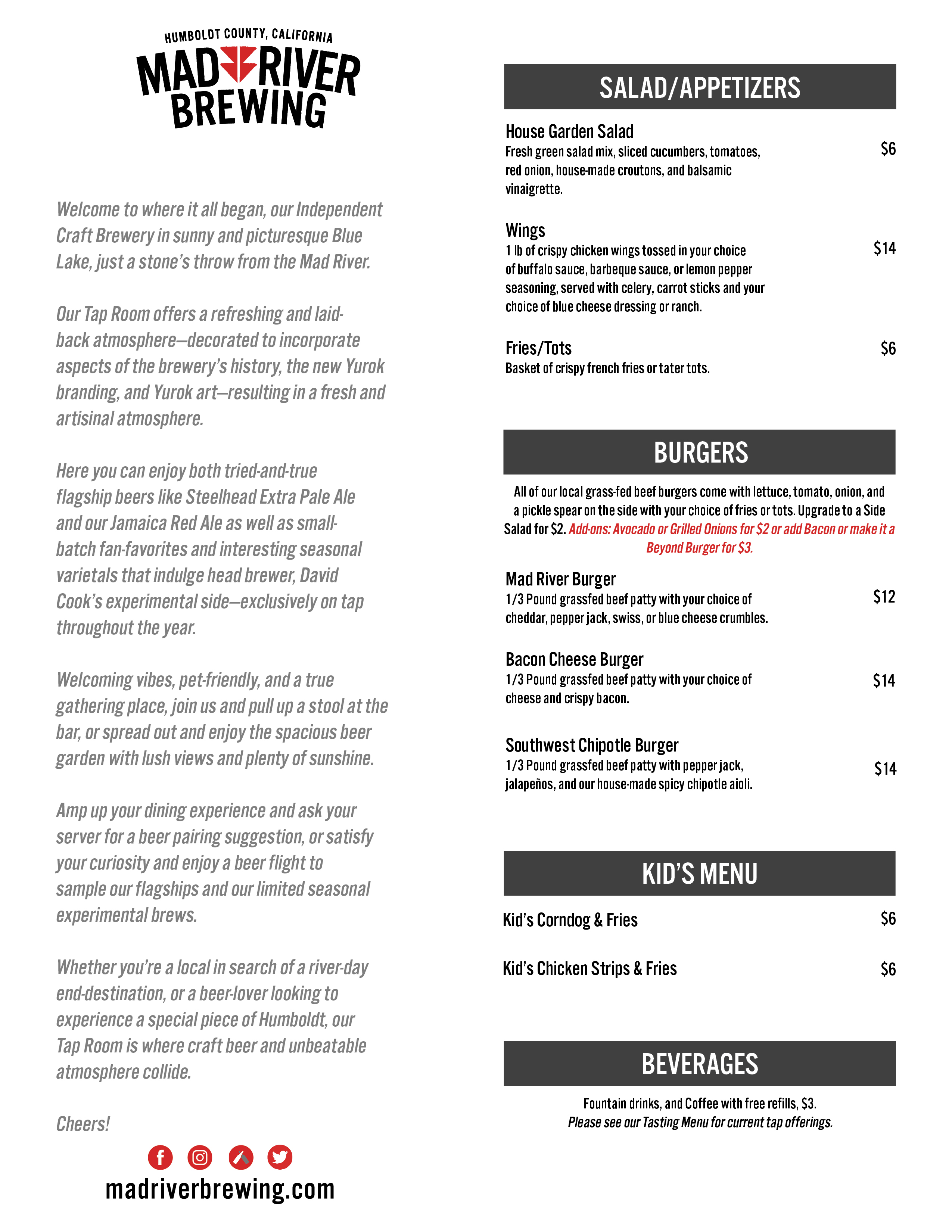 HUMBOLDT COUNTY, CALIFORNIA
MAD RIVER BREWING

Welcome to where it all began, our Independent Craft Brewery in sunny and picturesque Blue Lake, just a stone's throw from the Mad River.

Our Tap Room offers a refreshing and laid-back atmosphere—decorated to incorporate aspects of the brewery's history, the new Yurok branding, and Yurok art—resulting in a fresh and artisinal atmosphere.

Here you can enjoy both tried-and-true flagship beers like Steelhead Extra Pale Ale and our Jamaica Red Ale as well as small-batch fan-favorites and interesting seasonal varietals that indulge head brewer, David Cook's experimental side—exclusively on tap throughout the year.

Welcoming vibes, pet-friendly, and a true gathering place, join us and pull up a stool at the bar, or spread out and enjoy the spacious beer garden with lush views and plenty of sunshine.

Amp up your dining experience and ask your server for a beer pairing suggestion, or satisfy your curiosity and enjoy a beer flight to sample our flagships and our limited seasonal experimental brews.

Whether you're a local in search of a river-day end-destination, or a beer-lover looking to experience a special piece of Humboldt, our Tap Room is where craft beer and unbeatable atmosphere collide.

Cheers!

madriverbrewing.com

SALAD/APPETIZERS

House Garden Salad
Fresh green salad mix, sliced cucumbers, tomatoes, red onion, house-made croutons, and balsamic vinaigrette. $6

Wings
1 lb of crispy chicken wings tossed in your choice of buffalo sauce, barbeque sauce, or lemon pepper seasoning, served with celery, carrot sticks and your choice of blue cheese dressing or ranch. $14

Fries/Tots
Basket of crispy french fries or tater tots. $6

BURGERS

All of our local grass-fed beef burgers come with lettuce, tomato, onion, and a pickle spear on the side with your choice of fries or tots. Upgrade to a Side Salad for $2. Add-ons: Avocado or Grilled Onions for $2 or add Bacon or make it a Beyond Burger for $3.

Mad River Burger
1/3 Pound grassfed beef patty with your choice of cheddar, pepper jack, swiss, or blue cheese crumbles. $12

Bacon Cheese Burger
1/3 Pound grassfed beef patty with your choice of cheese and crispy bacon. $14

Southwest Chipotle Burger
1/3 Pound grassfed beef patty with pepper jack, jalapeños, and our house-made spicy chipotle aioli. $14

KID'S MENU

Kid's Corndog & Fries $6

Kid's Chicken Strips & Fries $6

BEVERAGES

Fountain drinks, and Coffee with free refills, $3.
Please see our Tasting Menu for current tap offerings.